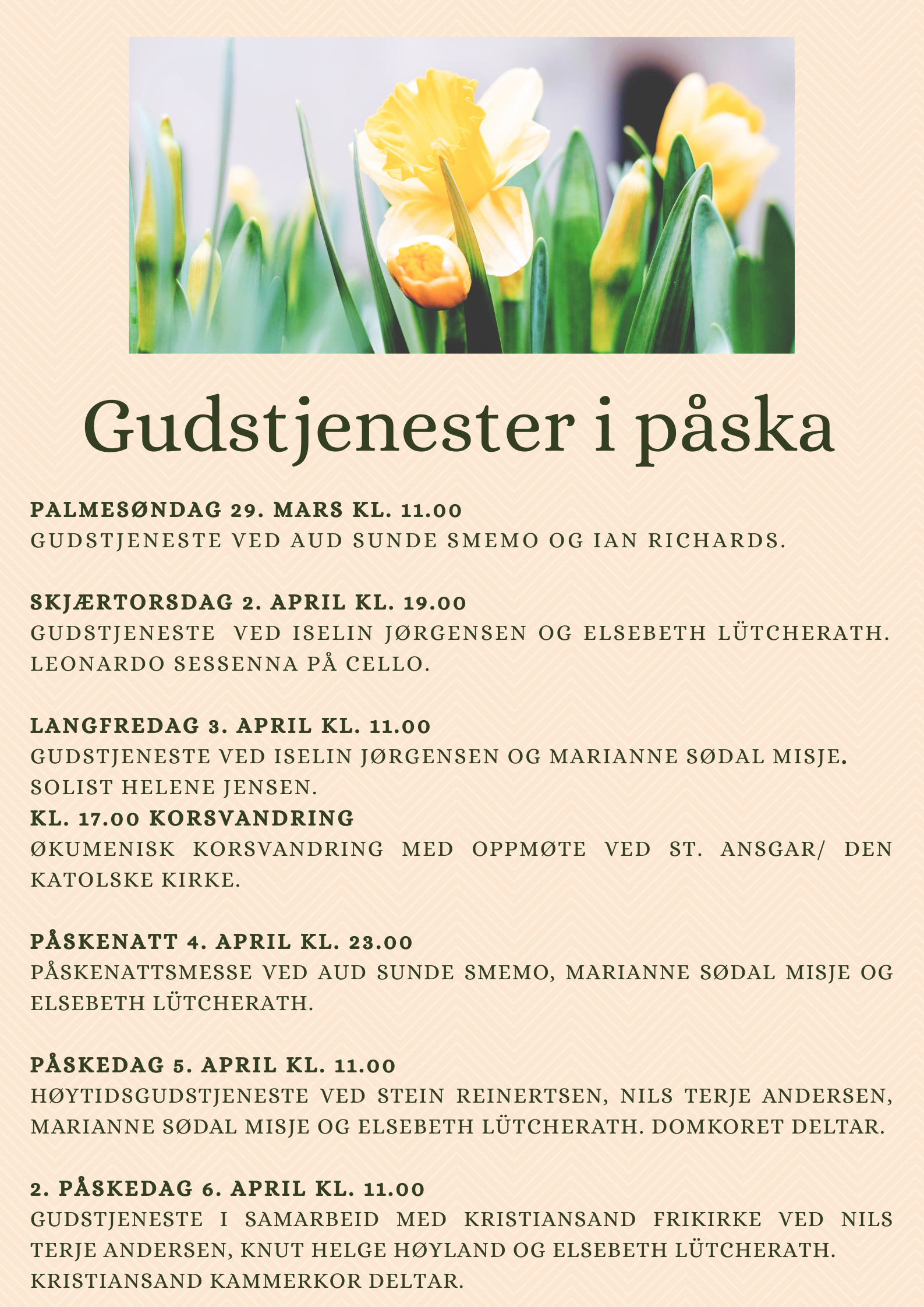 Gudstjenester i påska

PALMESØNDAG 29. MARS KL. 11.00
GUDSTJENESTE VED AUD SUNDE SMEMO OG IAN RICHARDS.

SKJÆRTORSDAG 2. APRIL KL. 19.00
GUDSTJENESTE VED ISELIN JØRGENSEN OG ELSEBETH LÜTCHERATH. LEONARDO SESSENNA PÅ CELLO.

LANGFREDAG 3. APRIL KL. 11.00
GUDSTJENESTE VED ISELIN JØRGENSEN OG MARIANNE SØDAL MISJE. SOLIST HELENE JENSEN.
KL. 17.00 KORSVANDRING
ØKUMENISK KORSVANDRING MED OPPMØTE VED ST. ANSGAR/ DEN KATOLSKE KIRKE.

PÅSKENATT 4. APRIL KL. 23.00
PÅSKENATTSMESSE VED AUD SUNDE SMEMO, MARIANNE SØDAL MISJE OG ELSEBETH LÜTCHERATH.

PÅSKEDAG 5. APRIL KL. 11.00
HØYTIDSGUDSTJENESTE VED STEIN REINERTSEN, NILS TERJE ANDERSEN, MARIANNE SØDAL MISJE OG ELSEBETH LÜTCHERATH. DOMKORET DELTAR.

2. PÅSKEDAG 6. APRIL KL. 11.00
GUDSTJENESTE I SAMARBEID MED KRISTIANSAND FRIKIRKE VED NILS TERJE ANDERSEN, KNUT HELGE HØYLAND OG ELSEBETH LÜTCHERATH. KRISTIANSAND KAMMERKOR DELTAR.